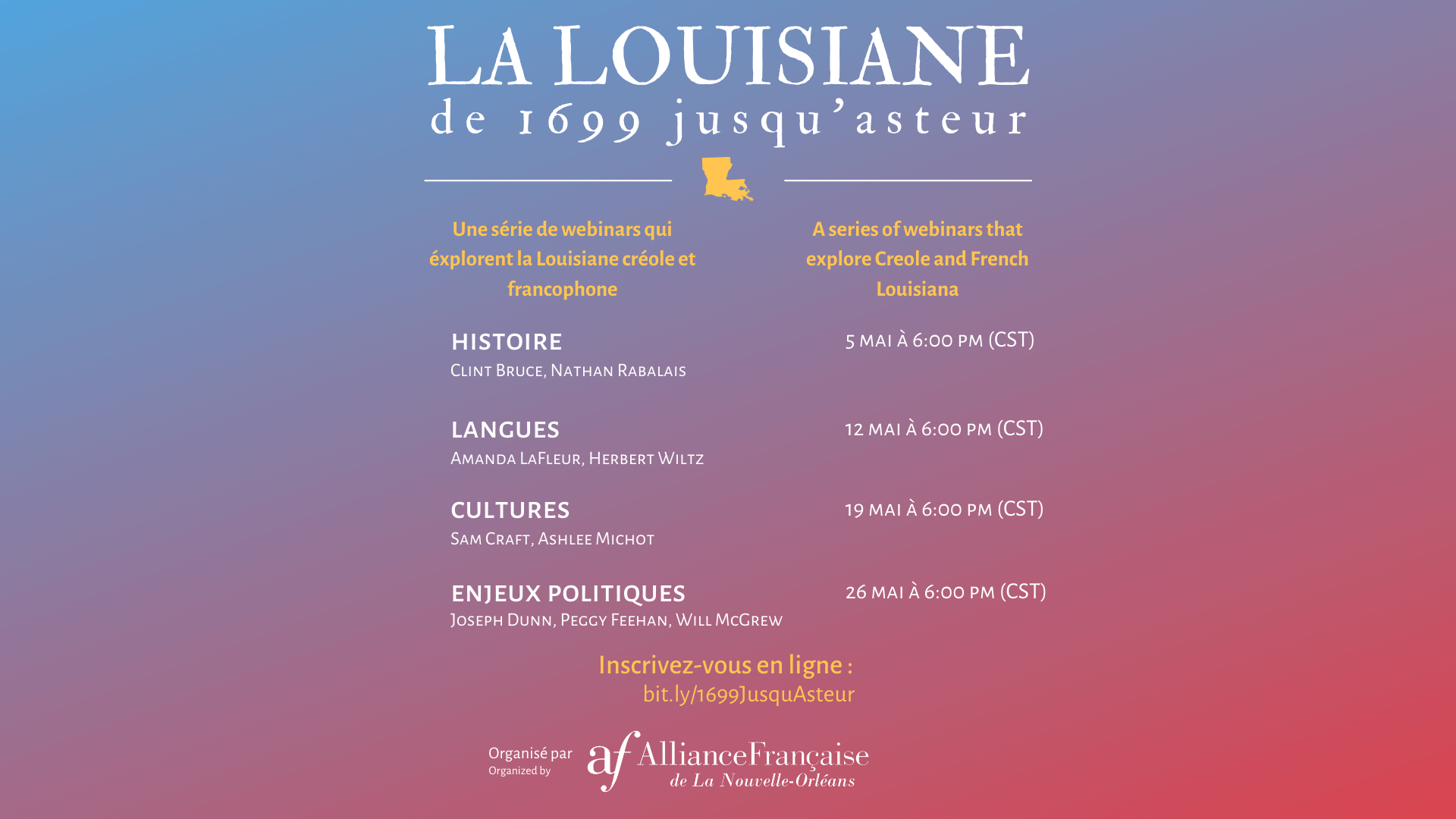 LA LOUISIANE
de 1699 jusqu'asteur

Une série de webinars qui éxplorent la Louisiane créole et francophone

A series of webinars that explore Creole and French Louisiana

HISTOIRE
Clint Bruce, Nathan Rabalais
5 mai à 6:00 pm (CST)

LANGUES
Amanda LaFleur, Herbert Wiltz
12 mai à 6:00 pm (CST)

CULTURES
Sam Craft, Ashlee Michot
19 mai à 6:00 pm (CST)

ENJEUX POLITIQUES
Joseph Dunn, Peggy Feehan, Will McGrew
26 mai à 6:00 pm (CST)

Inscrivez-vous en ligne :
bit.ly/1699JusquAsteur

Organisé par
Organized by
af AllianceFrançaise
de La Nouvelle-Orléans